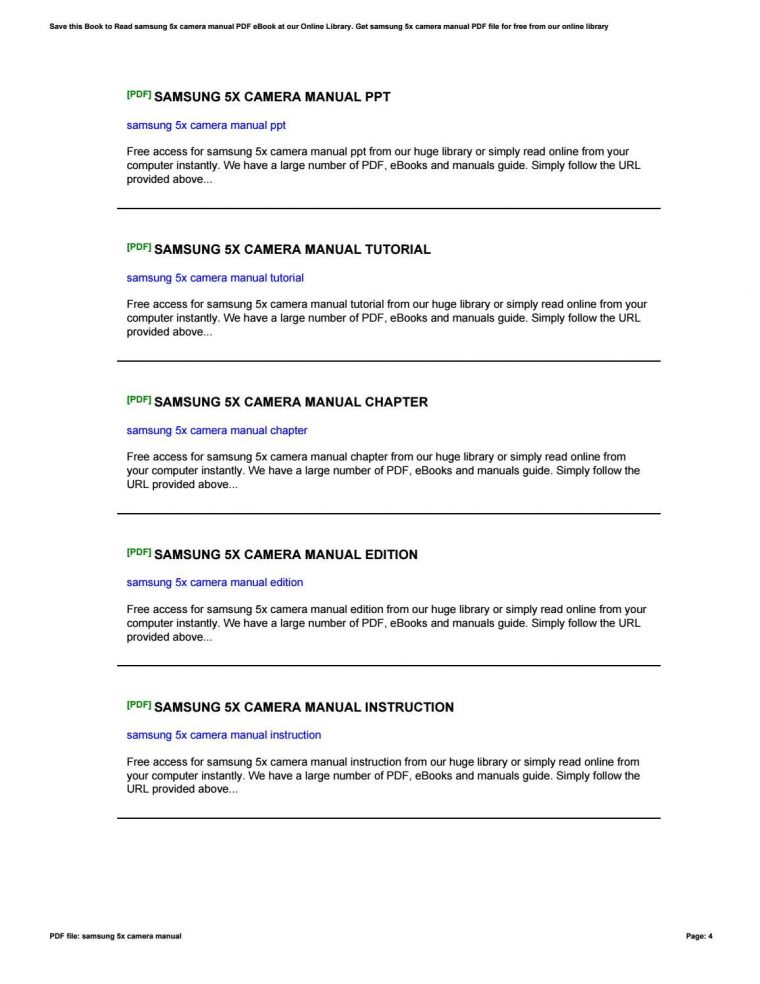 Save this Book to Read samsung 5x camera manual PDF eBook at our Online Library. Get samsung 5x camera manual PDF file for free from our online library

[PDF] SAMSUNG 5X CAMERA MANUAL PPT

samsung 5x camera manual ppt

Free access for samsung 5x camera manual ppt from our huge library or simply read online from your computer instantly. We have a large number of PDF, eBooks and manuals guide. Simply follow the URL provided above...

[PDF] SAMSUNG 5X CAMERA MANUAL TUTORIAL

samsung 5x camera manual tutorial

Free access for samsung 5x camera manual tutorial from our huge library or simply read online from your computer instantly. We have a large number of PDF, eBooks and manuals guide. Simply follow the URL provided above...

[PDF] SAMSUNG 5X CAMERA MANUAL CHAPTER

samsung 5x camera manual chapter

Free access for samsung 5x camera manual chapter from our huge library or simply read online from your computer instantly. We have a large number of PDF, eBooks and manuals guide. Simply follow the URL provided above...

[PDF] SAMSUNG 5X CAMERA MANUAL EDITION

samsung 5x camera manual edition

Free access for samsung 5x camera manual edition from our huge library or simply read online from your computer instantly. We have a large number of PDF, eBooks and manuals guide. Simply follow the URL provided above...

[PDF] SAMSUNG 5X CAMERA MANUAL INSTRUCTION

samsung 5x camera manual instruction

Free access for samsung 5x camera manual instruction from our huge library or simply read online from your computer instantly. We have a large number of PDF, eBooks and manuals guide. Simply follow the URL provided above...

PDF file: samsung 5x camera manual

Page: 4